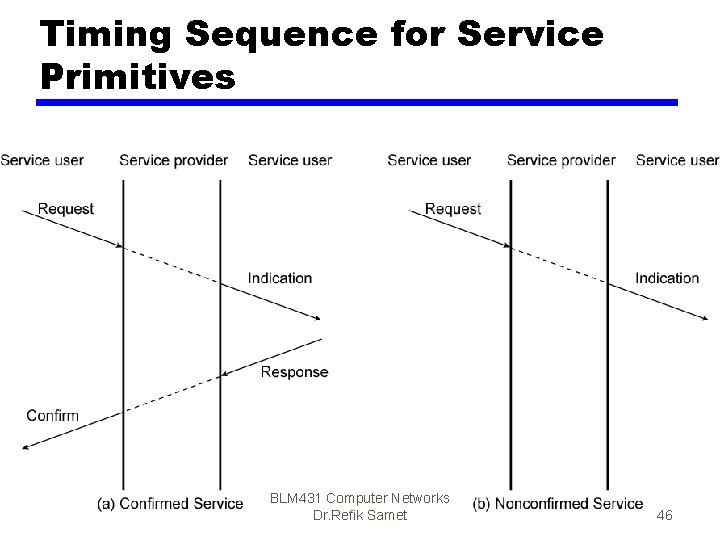 Timing Sequence for Service Primitives

Service user
Service provider
Service user

Request
Indication
Response
Confirm

(a) Confirmed Service

Service user
Service provider
Service user

Request
Indication

(b) Nonconfirmed Service

BLM431 Computer Networks
Dr.Refik Samet

46